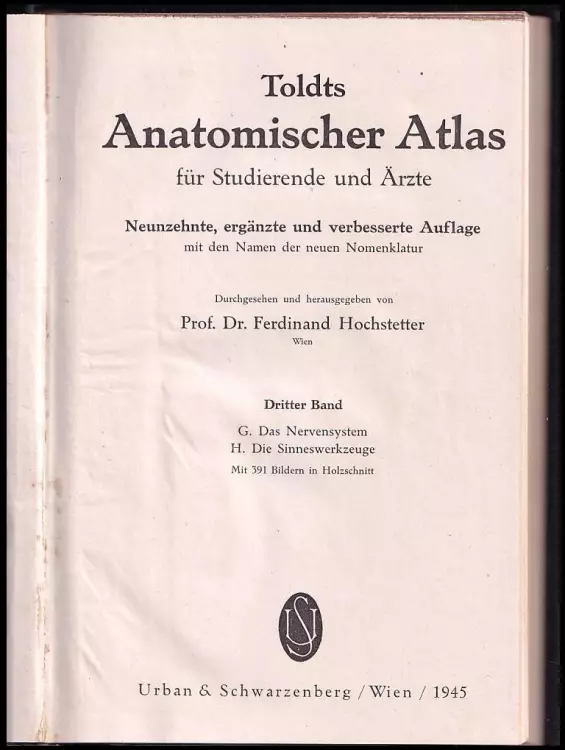 Toldts
Anatomischer Atlas
für Studierende und Ärzte

Neunzehnte, ergänzte und verbesserte Auflage
mit den Namen der neuen Nomenklatur

Durchgesehen und herausgegeben von
Prof. Dr. Ferdinand Hochstetter
Wien

Dritter Band
G. Das Nervensystem
H. Die Sinneswerkzeuge
Mit 391 Bildern in Holzschnitt

US

Urban & Schwarzenberg / Wien / 1945